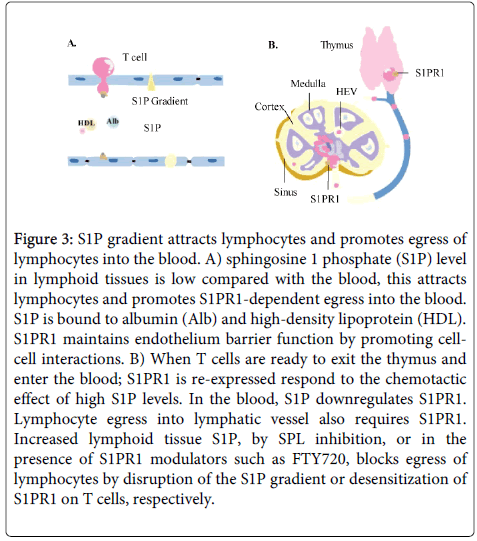 A.

T cell

S1P Gradient

HDL

Alb

S1P

B.

Thymus

S1PR1

Medulla

HEV

Cortex

Sinus

S1PR1

Figure 3: S1P gradient attracts lymphocytes and promotes egress of lymphocytes into the blood. A) sphingosine 1 phosphate (S1P) level in lymphoid tissues is low compared with the blood, this attracts lymphocytes and promotes S1PR1-dependent egress into the blood. S1P is bound to albumin (Alb) and high-density lipoprotein (HDL). S1PR1 maintains endothelium barrier function by promoting cell-cell interactions. B) When T cells are ready to exit the thymus and enter the blood; S1PR1 is re-expressed respond to the chemotactic effect of high S1P levels. In the blood, S1P downregulates S1PR1. Lymphocyte egress into lymphatic vessel also requires S1PR1. Increased lymphoid tissue S1P, by SPL inhibition, or in the presence of S1PR1 modulators such as FTY720, blocks egress of lymphocytes by disruption of the S1P gradient or desensitization of S1PR1 on T cells, respectively.